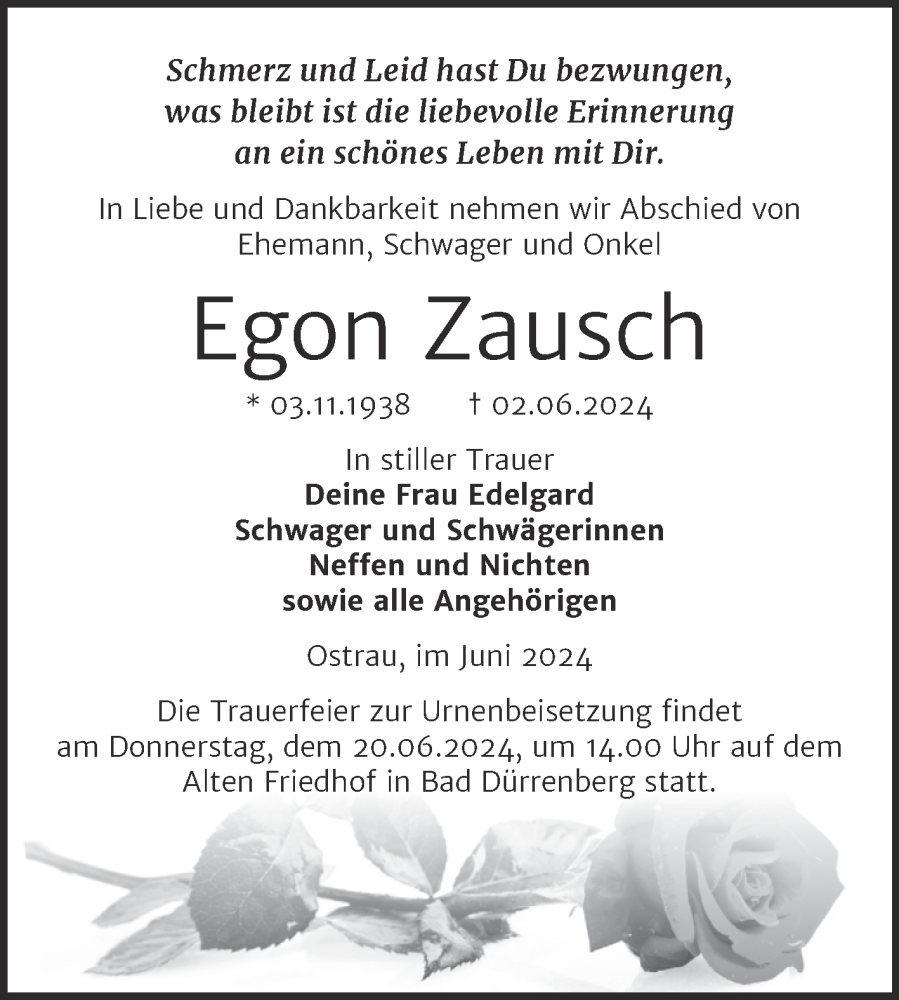 Schmerz und Leid hast Du bezwungen, was bleibt ist die liebevolle Erinnerung an ein schönes Leben mit Dir.

In Liebe und Dankbarkeit nehmen wir Abschied von Ehemann, Schwager und Onkel

Egon Zausch

* 03.11.1938 † 02.06.2024

In stiller Trauer
Deine Frau Edelgard
Schwager und Schwägerinnen
Neffen und Nichten
sowie alle Angehörigen

Ostrau, im Juni 2024

Die Trauerfeier zur Urnenbeisetzung findet am Donnerstag, dem 20.06.2024, um 14.00 Uhr auf dem Alten Friedhof in Bad Dürrenberg statt.